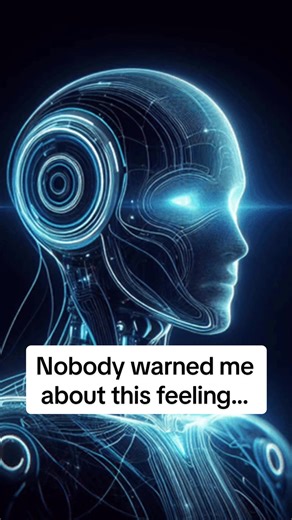 Nobody warned me about this feeling...